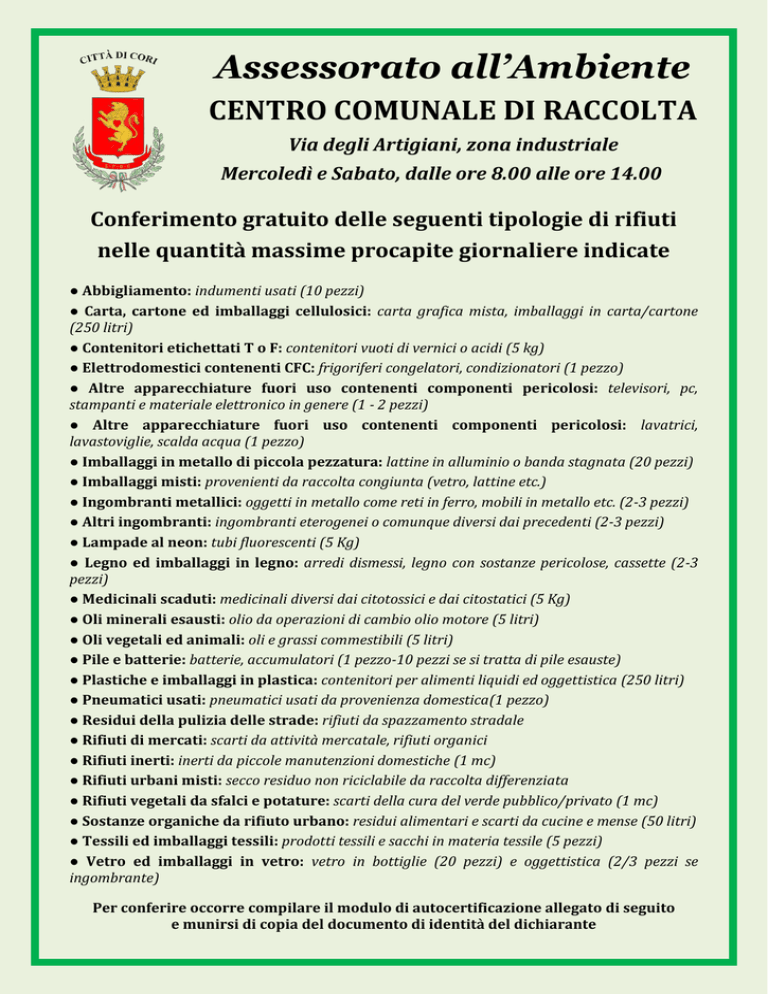 CITTÀ DI CORI

Assessorato all'Ambiente

CENTRO COMUNALE DI RACCOLTA

Via degli Artigiani, zona industriale

Mercoledì e Sabato, dalle ore 8.00 alle ore 14.00

Conferimento gratuito delle seguenti tipologie di rifiuti nelle quantità massime procapite giornaliere indicate

● Abbigliamento: indumenti usati (10 pezzi)
● Carta, cartone ed imballaggi cellulosici: carta grafica mista, imballaggi in carta/cartone (250 litri)
● Contenitori etichettati T o F: contenitori vuoti di vernici o acidi (5 kg)
● Elettrodomestici contenenti CFC: frigoriferi congelatori, condizionatori (1 pezzo)
● Altre apparecchiature fuori uso contenenti componenti pericolosi: televisori, pc, stampanti e materiale elettronico in genere (1 - 2 pezzi)
● Altre apparecchiature fuori uso contenenti componenti pericolosi: lavatrici, lavastoviglie, scalda acqua (1 pezzo)
● Imballaggi in metallo di piccola pezzatura: lattine in alluminio o banda stagnata (20 pezzi)
● Imballaggi misti: provenienti da raccolta congiunta (vetro, lattine etc.)
● Ingombranti metallici: oggetti in metallo come reti in ferro, mobili in metallo etc. (2-3 pezzi)
● Altri ingombranti: ingombranti eterogenei o comunque diversi dai precedenti (2-3 pezzi)
● Lampade al neon: tubi fluorescenti (5 Kg)
● Legno ed imballaggi in legno: arredi dismessi, legno con sostanze pericolose, cassette (2-3 pezzi)
● Medicinali scaduti: medicinali diversi dai citotossici e dai citostatici (5 Kg)
● Oli minerali esausti: olio da operazioni di cambio olio motore (5 litri)
● Oli vegetali ed animali: oli e grassi commestibili (5 litri)
● Pile e batterie: batterie, accumulatori (1 pezzo-10 pezzi se si tratta di pile esauste)
● Plastiche e imballaggi in plastica: contenitori per alimenti liquidi ed oggettistica (250 litri)
● Pneumatici usati: pneumatici usati da provenienza domestica(1 pezzo)
● Residui della pulizia delle strade: rifiuti da spazzamento stradale
● Rifiuti di mercati: scarti da attività mercatale, rifiuti organici
● Rifiuti inerti: inerti da piccole manutenzioni domestiche (1 mc)
● Rifiuti urbani misti: secco residuo non riciclabile da raccolta differenziata
● Rifiuti vegetali da sfalci e potature: scarti della cura del verde pubblico/privato (1 mc)
● Sostanze organiche da rifiuto urbano: residui alimentari e scarti da cucine e mense (50 litri)
● Tessili ed imballaggi tessili: prodotti tessili e sacchi in materia tessile (5 pezzi)
● Vetro ed imballaggi in vetro: vetro in bottiglie (20 pezzi) e oggettistica (2/3 pezzi se ingombrante)

Per conferire occorre compilare il modulo di autocertificazione allegato di seguito e munirsi di copia del documento di identità del dichiarante